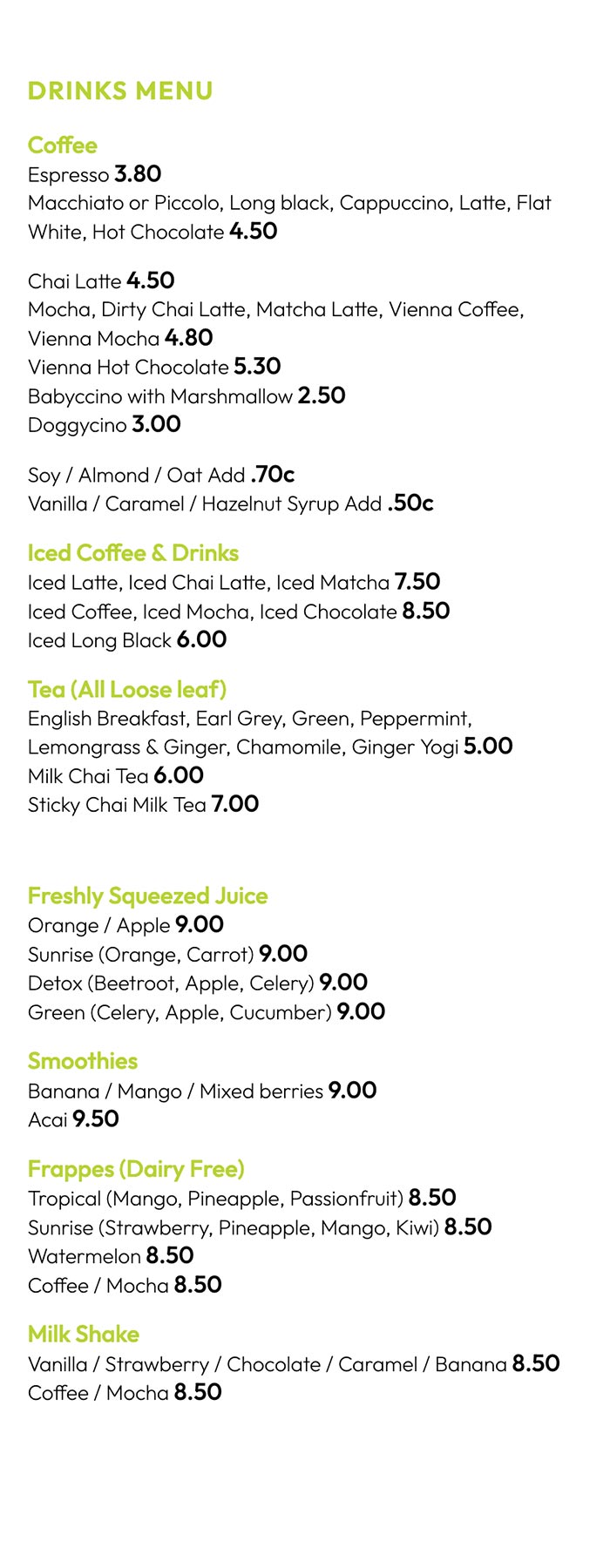 DRINKS MENU

Coffee
Espresso 3.80
Macchiato or Piccolo, Long black, Cappuccino, Latte, Flat White, Hot Chocolate 4.50

Chai Latte 4.50
Mocha, Dirty Chai Latte, Matcha Latte, Vienna Coffee, Vienna Mocha 4.80
Vienna Hot Chocolate 5.30
Babyccino with Marshmallow 2.50
Doggycino 3.00

Soy / Almond / Oat Add .70c
Vanilla / Caramel / Hazelnut Syrup Add .50c

Iced Coffee & Drinks
Iced Latte, Iced Chai Latte, Iced Matcha 7.50
Iced Coffee, Iced Mocha, Iced Chocolate 8.50
Iced Long Black 6.00

Tea (All Loose leaf)
English Breakfast, Earl Grey, Green, Peppermint, Lemongrass & Ginger, Chamomile, Ginger Yogi 5.00
Milk Chai Tea 6.00
Sticky Chai Milk Tea 7.00

Freshly Squeezed Juice
Orange / Apple 9.00
Sunrise (Orange, Carrot) 9.00
Detox (Beetroot, Apple, Celery) 9.00
Green (Celery, Apple, Cucumber) 9.00

Smoothies
Banana / Mango / Mixed berries 9.00
Acai 9.50

Frappes (Dairy Free)
Tropical (Mango, Pineapple, Passionfruit) 8.50
Sunrise (Strawberry, Pineapple, Mango, Kiwi) 8.50
Watermelon 8.50
Coffee / Mocha 8.50

Milk Shake
Vanilla / Strawberry / Chocolate / Caramel / Banana 8.50
Coffee / Mocha 8.50